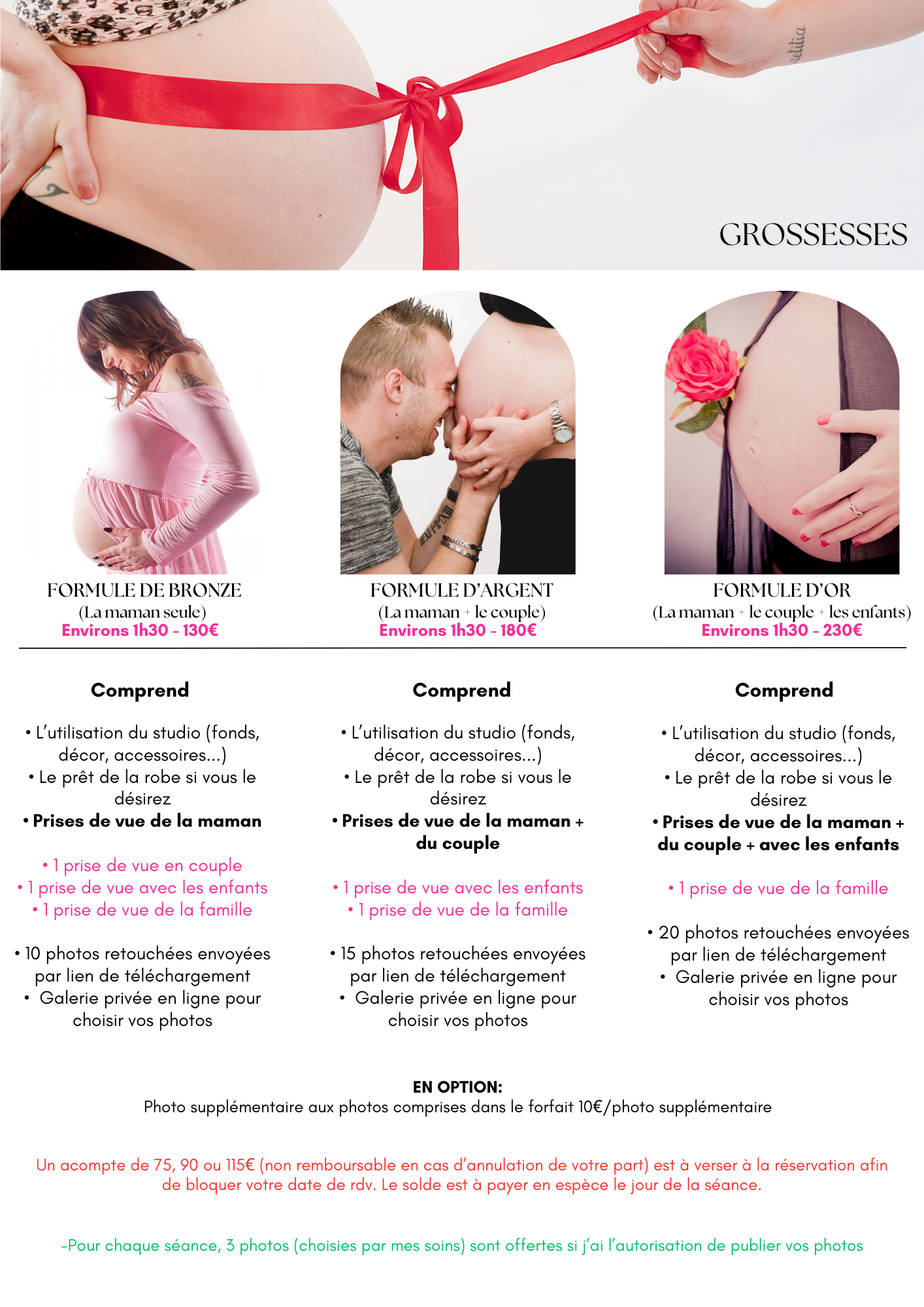 GROSSESSES

FORMULE DE BRONZE
(La maman seule)
Environs 1h30 - 130€

Comprend

• L'utilisation du studio (fonds, décor, accessoires...)
• Le prêt de la robe si vous le désirez
• Prises de vue de la maman

• 1 prise de vue en couple
• 1 prise de vue avec les enfants
• 1 prise de vue de la famille

• 10 photos retouchées envoyées par lien de téléchargement
• Galerie privée en ligne pour choisir vos photos

FORMULE D'ARGENT
(La maman + le couple)
Environs 1h30 - 180€

Comprend

• L'utilisation du studio (fonds, décor, accessoires...)
• Le prêt de la robe si vous le désirez
• Prises de vue de la maman + du couple

• 1 prise de vue avec les enfants
• 1 prise de vue de la famille

• 15 photos retouchées envoyées par lien de téléchargement
• Galerie privée en ligne pour choisir vos photos

FORMULE D'OR
(La maman + le couple + les enfants)
Environs 1h30 - 230€

Comprend

• L'utilisation du studio (fonds, décor, accessoires...)
• Le prêt de la robe si vous le désirez
• Prises de vue de la maman + du couple + avec les enfants

• 1 prise de vue de la famille

• 20 photos retouchées envoyées par lien de téléchargement
• Galerie privée en ligne pour choisir vos photos

EN OPTION:
Photo supplémentaire aux photos comprises dans le forfait 10€/photo supplémentaire

Un acompte de 75, 90 ou 115€ (non remboursable en cas d'annulation de votre part) est à verser à la réservation afin de bloquer votre date de rdv. Le solde est à payer en espèce le jour de la séance.

-Pour chaque séance, 3 photos (choisies par mes soins) sont offertes si j'ai l'autorisation de publier vos photos